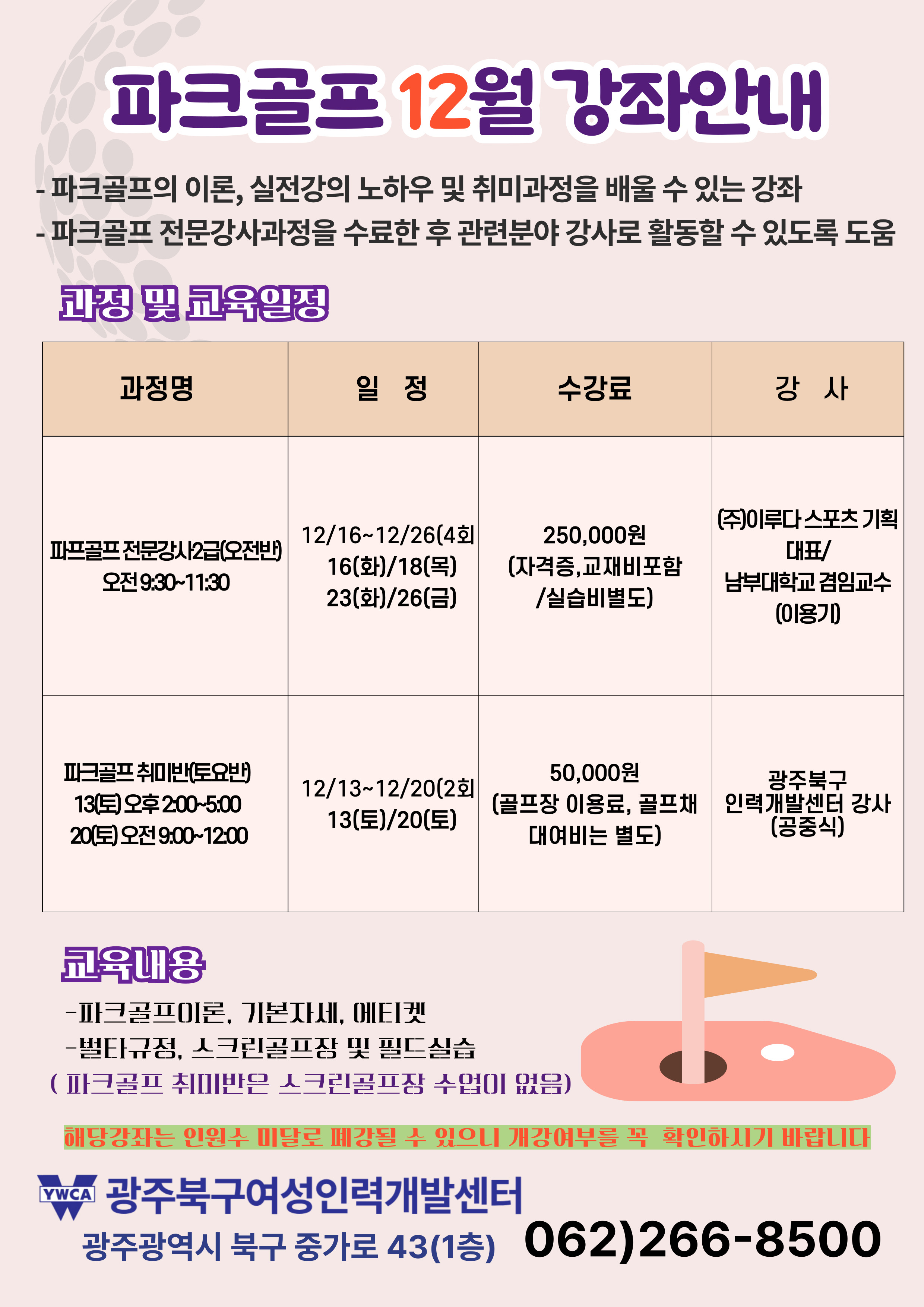 파크골프 12월 강좌안내

- 파크골프의 이론, 실전강의 노하우 및 취미과정을 배울 수 있는 강좌
- 파크골프 전문강사과정을 수료한 후 관련분야 강사로 활동할 수 있도록 도움

과정 및 교육일정

| 과정명 | 일 정 | 수강료 | 강 사 |
|---|---|---|---|
| 파프골프 전문강사2급(오전반) 오전 9:30~11:30 | 12/16~12/26(4회 16(화)/18(목) 23(화)/26(금) | 250,000원 (자격증,교재비포함 /실습비별도) | (주)이루다 스포츠 기획 대표/ 남부대학교 겸임교수 (이용기) |
| 파크골프 취미반(토요반) 13(토) 오후 2:00~5:00 20(토) 오전 9:00~12:00 | 12/13~12/20(2회 13(토)/20(토) | 50,000원 (골프장 이용료, 골프채 대여비는 별도) | 광주북구 인력개발센터 강사 (공중식) |

교육내용
-파크골프이론, 기본자세, 에티켓
-벌타규정, 스크린골프장 및 필드실습
( 파크골프 취미반은 스크린골프장 수업이 없음)

해당강좌는 인원수 미달로 폐강될 수 있으니 개강여부를 꼭 확인하시기 바랍니다

YWCA 광주북구여성인력개발센터
광주광역시 북구 중가로 43(1층) 062)266-8500